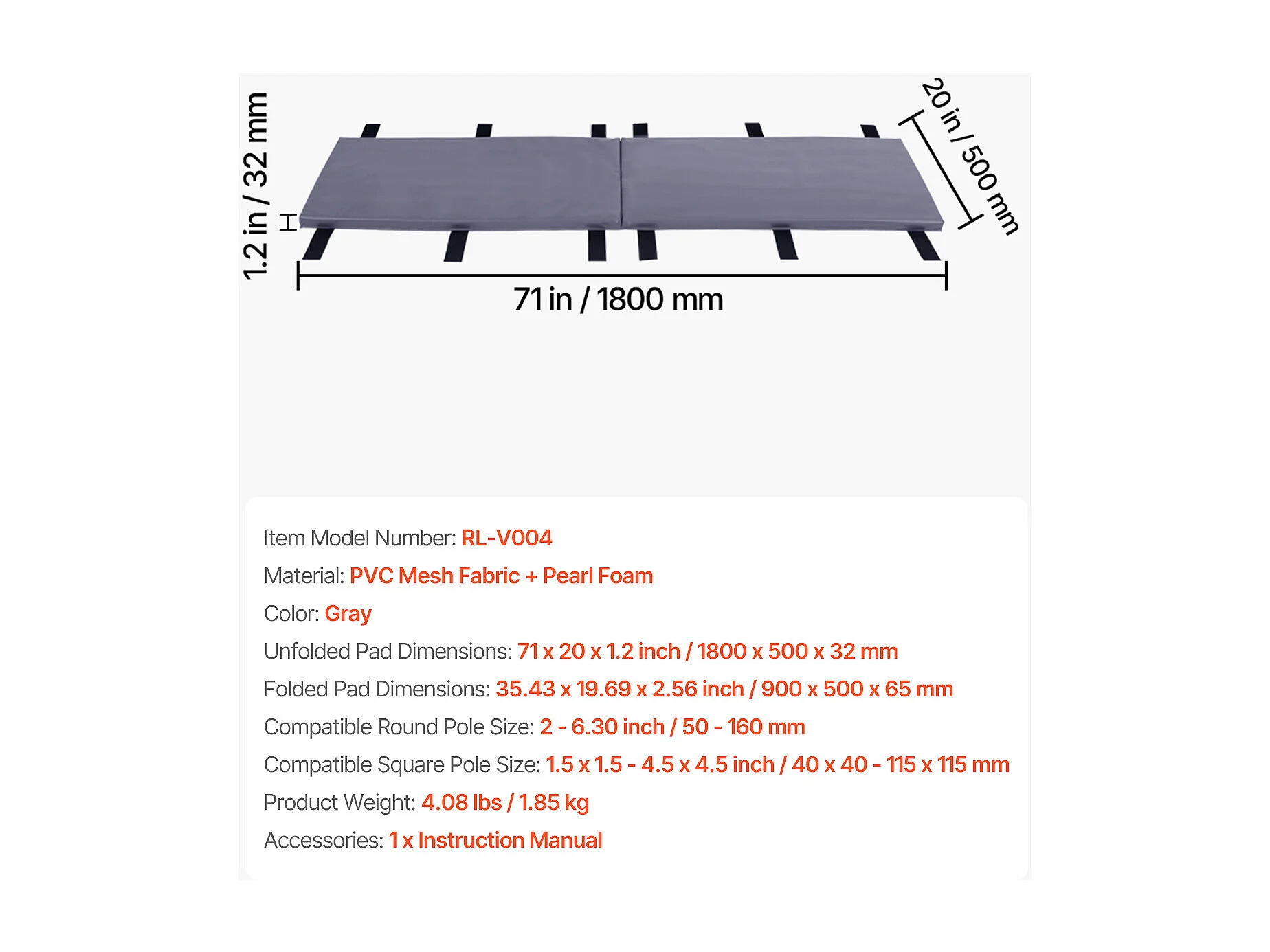 1.2 in / 32 mm

20 in / 500 mm

71 in / 1800 mm

Item Model Number: RL-V004

Material: PVC Mesh Fabric + Pearl Foam

Color: Gray

Unfolded Pad Dimensions: 71 x 20 x 1.2 inch / 1800 x 500 x 32 mm

Folded Pad Dimensions: 35.43 x 19.69 x 2.56 inch / 900 x 500 x 65 mm

Compatible Round Pole Size: 2 - 6.30 inch / 50 - 160 mm

Compatible Square Pole Size: 1.5 x 1.5 - 4.5 x 4.5 inch / 40 x 40 - 115 x 115 mm

Product Weight: 4.08 lbs / 1.85 kg

Accessories: 1 x Instruction Manual